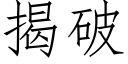 揭破